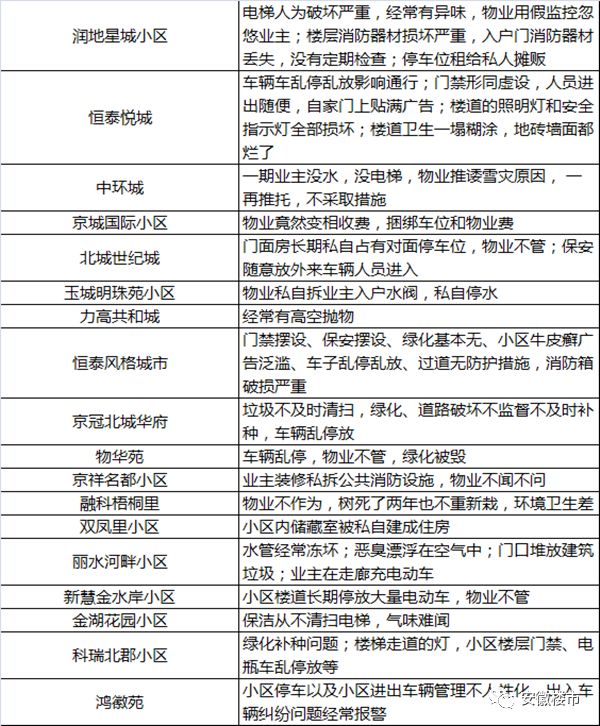 | | |
|---|---|
| 润地星城小区 | 电梯人为破坏严重，经常有异味，物业用假监控忽悠业主；楼层消防器材损坏严重，入户门消防器材丢失，没有定期检查；停车位租给私人摊贩 |
| 恒泰悦城 | 车辆车乱停乱放影响通行；门禁形同虚设，人员进出随便，自家门上贴满广告；楼道的照明灯和安全指示灯全部损坏；楼道卫生一塌糊涂，地砖墙面都烂了 |
| 中环城 | 一期业主没水，没电梯，物业推诿雪灾原因，一再推托，不采取措施 |
| 京城国际小区 | 物业竟然变相收费，捆绑车位和物业费 |
| 北城世纪城 | 门面房长期私自占有对面停车位，物业不管；保安随意放外来车辆人员进入 |
| 玉城明珠苑小区 | 物业私自拆业主入户水阀，私自停水 |
| 力高共和城 | 经常有高空抛物 |
| 恒泰风格城市 | 门禁摆设、保安摆设、绿化基本无、小区牛皮癣广告泛滥、车子乱停乱放、过道无防护措施，消防箱破损严重 |
| 京冠北城华府 | 垃圾不及时清扫，绿化、道路破坏不监督不及时补种，车辆乱停放 |
| 物华苑 | 车辆乱停，物业不管，绿化被毁 |
| 京祥名都小区 | 业主装修私拆公共消防设施，物业不闻不问 |
| 融科梧桐里 | 物业不作为，树死了两年也不重新栽，环境卫生差 |
| 双凤里小区 | 小区内储藏室被私自建成住房 |
| 丽水河畔小区 | 水管经常冻坏；恶臭漂浮在空气中；门口堆放建筑垃圾；业主在走廊充电动车 |
| 新慧金水岸小区 | 小区楼道长期停放大量电动车，物业不管 |
| 金湖花园小区 | 保洁从不清扫电梯，气味难闻 |
| 科瑞北郡小区 | 绿化补种问题；楼梯走道的灯，小区楼层门禁、电瓶车乱停放等 |
| 鸿徽苑 | 小区停车以及小区进出车辆管理不人性化，出入车辆纠纷问题经常报警 |

安徽楼市